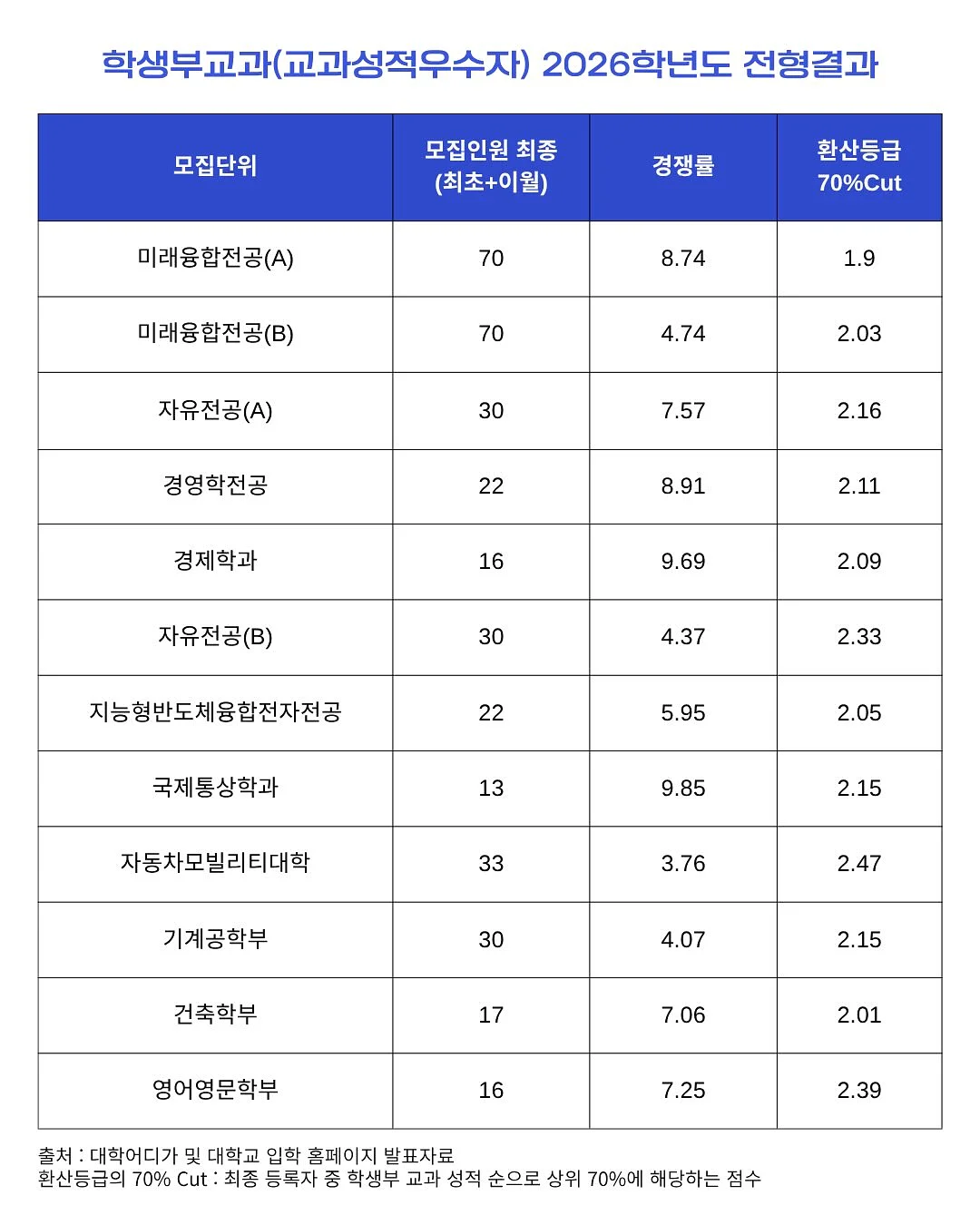 학생부교과(교과성적우수자) 2026학년도 전형결과

| 모집단위 | 모집인원 최종 (최초+이월) | 경쟁률 | 환산등급 70%Cut |
|---|---|---|---|
| 미래융합전공(A) | 70 | 8.74 | 1.9 |
| 미래융합전공(B) | 70 | 4.74 | 2.03 |
| 자유전공(A) | 30 | 7.57 | 2.16 |
| 경영학전공 | 22 | 8.91 | 2.11 |
| 경제학과 | 16 | 9.69 | 2.09 |
| 자유전공(B) | 30 | 4.37 | 2.33 |
| 지능형반도체융합전자전공 | 22 | 5.95 | 2.05 |
| 국제통상학과 | 13 | 9.85 | 2.15 |
| 자동차모빌리티대학 | 33 | 3.76 | 2.47 |
| 기계공학부 | 30 | 4.07 | 2.15 |
| 건축학부 | 17 | 7.06 | 2.01 |
| 영어영문학부 | 16 | 7.25 | 2.39 |

출처 : 대학어디가 및 대학교 입학 홈페이지 발표자료
환산등급의 70% Cut : 최종 등록자 중 학생부 교과 성적 순으로 상위 70%에 해당하는 점수